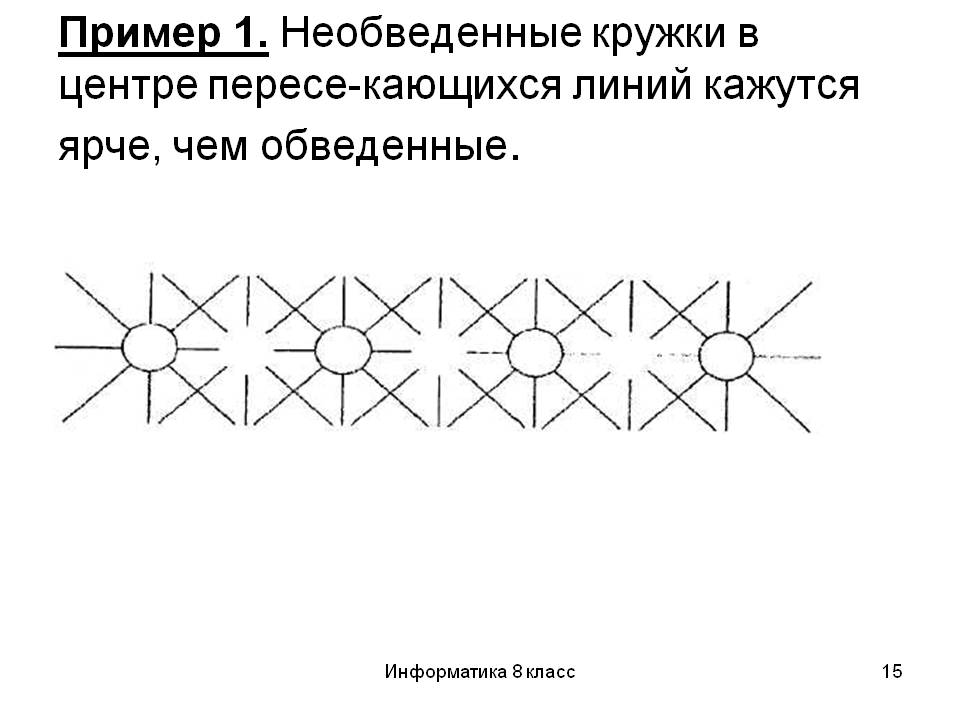 Пример 1. Необведенные кружки в центре пересе-кающихся линий кажутся ярче, чем обведенные.

Информатика 8 класс

15